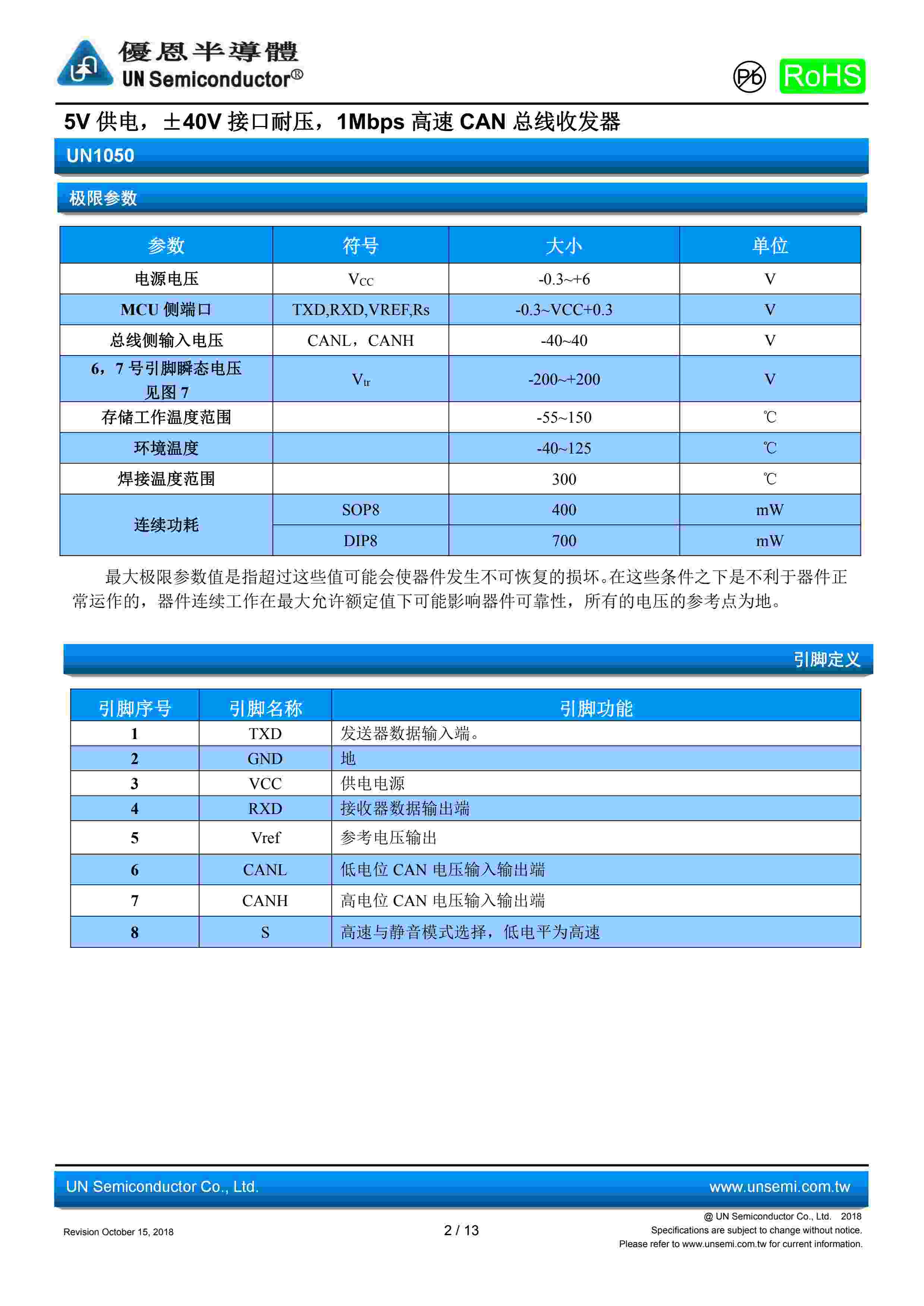 優恩半導體
UN Semiconductor®

Pb RoHS

5V 供电，±40V 接口耐压，1Mbps 高速 CAN 总线收发器

UN1050

极限参数

| 参数 | 符号 | 大小 | 单位 |
|---|---|---|---|
| 电源电压 | $V_{CC}$ | -0.3~+6 | V |
| MCU 侧端口 | TXD,RXD,VREF,Rs | -0.3~VCC+0.3 | V |
| 总线侧输入电压 | CANL，CANH | -40~40 | V |
| 6，7 号引脚瞬态电压 见图 7 | $V_{tr}$ | -200~+200 | V |
| 存储工作温度范围 | | -55~150 | ℃ |
| 环境温度 | | -40~125 | ℃ |
| 焊接温度范围 | | 300 | ℃ |
| 连续功耗 | SOP8 | 400 | mW |
| | DIP8 | 700 | mW |

最大极限参数值是指超过这些值可能会使器件发生不可恢复的损坏。在这些条件之下是不利于器件正常运作的，器件连续工作在最大允许额定值下可能影响器件可靠性，所有的电压的参考点为地。

引脚定义

| 引脚序号 | 引脚名称 | 引脚功能 |
|---|---|---|
| 1 | TXD | 发送器数据输入端。 |
| 2 | GND | 地 |
| 3 | VCC | 供电电源 |
| 4 | RXD | 接收器数据输出端 |
| 5 | Vref | 参考电压输出 |
| 6 | CANL | 低电位 CAN 电压输入输出端 |
| 7 | CANH | 高电位 CAN 电压输入输出端 |
| 8 | S | 高速与静音模式选择，低电平为高速 |

UN Semiconductor Co., Ltd.
www.unsemi.com.tw

Revision October 15, 2018
2 / 13
@ UN Semiconductor Co., Ltd. 2018
Specifications are subject to change without notice.
Please refer to www.unsemi.com.tw for current information.